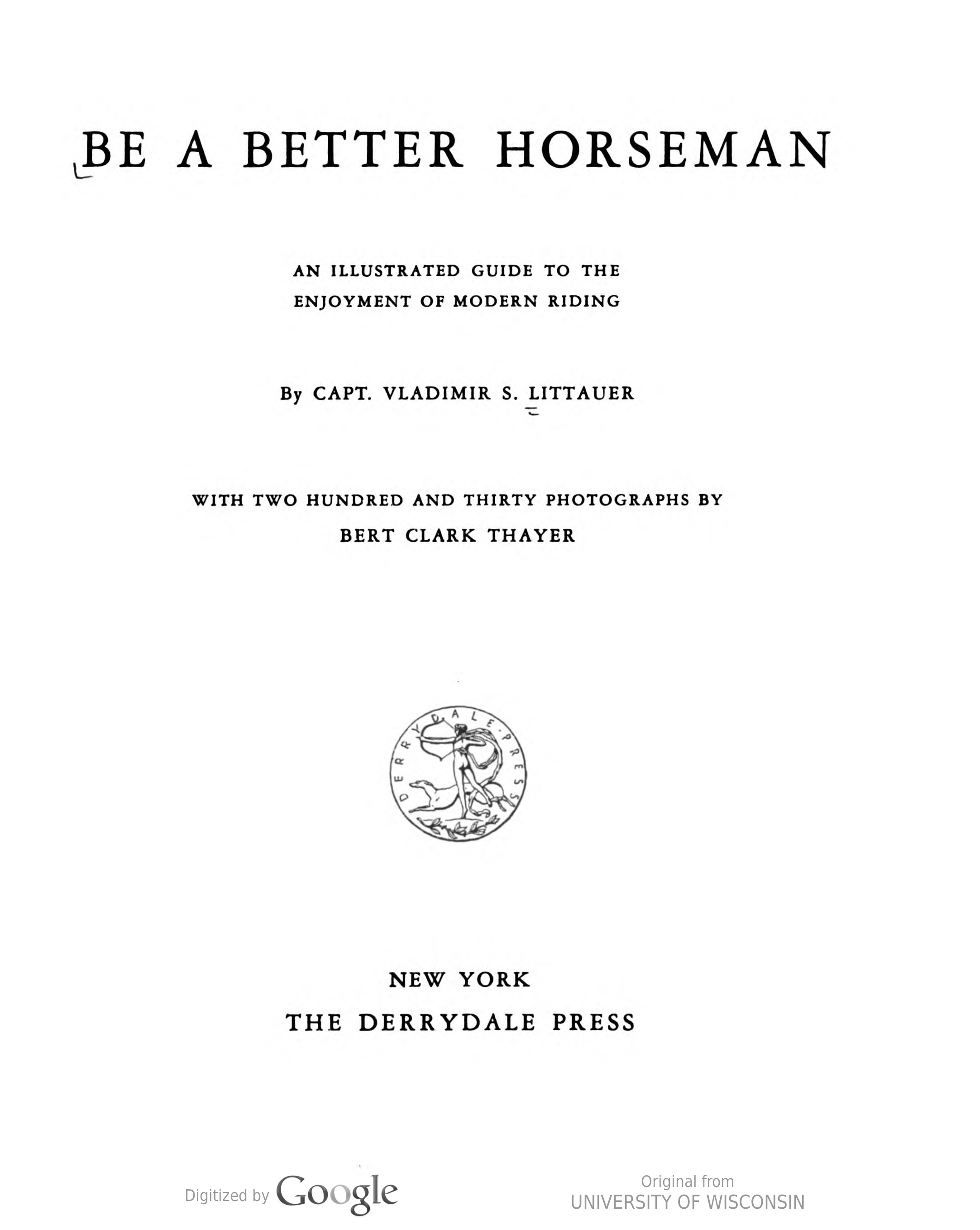 BE A BETTER HORSEMAN

AN ILLUSTRATED GUIDE TO THE ENJOYMENT OF MODERN RIDING

By CAPT. VLADIMIR S. LITTAUER

WITH TWO HUNDRED AND THIRTY PHOTOGRAPHS BY BERT CLARK THAYER

DERRYDALE PRESS

NEW YORK
THE DERRYDALE PRESS

Digitized by Google

Original from
UNIVERSITY OF WISCONSIN